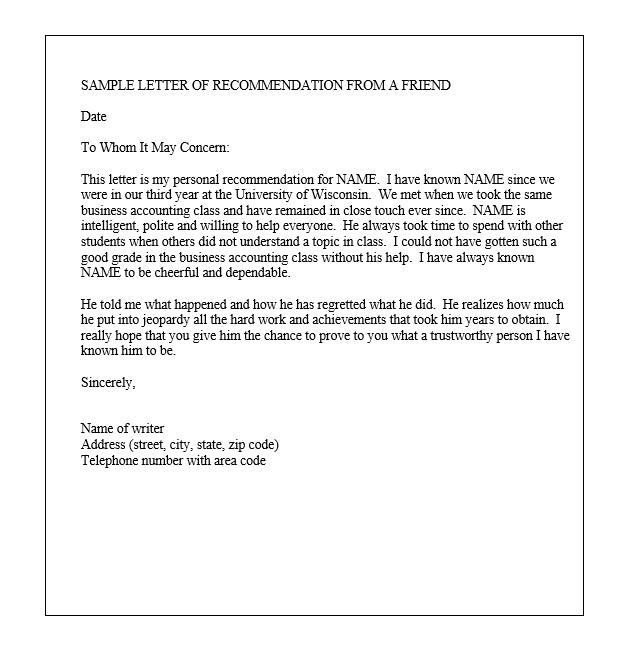 SAMPLE LETTER OF RECOMMENDATION FROM A FRIEND

Date

To Whom It May Concern:

This letter is my personal recommendation for NAME. I have known NAME since we were in our third year at the University of Wisconsin. We met when we took the same business accounting class and have remained in close touch ever since. NAME is intelligent, polite and willing to help everyone. He always took time to spend with other students when others did not understand a topic in class. I could not have gotten such a good grade in the business accounting class without his help. I have always known NAME to be cheerful and dependable.

He told me what happened and how he has regretted what he did. He realizes how much he put into jeopardy all the hard work and achievements that took him years to obtain. I really hope that you give him the chance to prove to you what a trustworthy person I have known him to be.

Sincerely,

Name of writer
Address (street, city, state, zip code)
Telephone number with area code